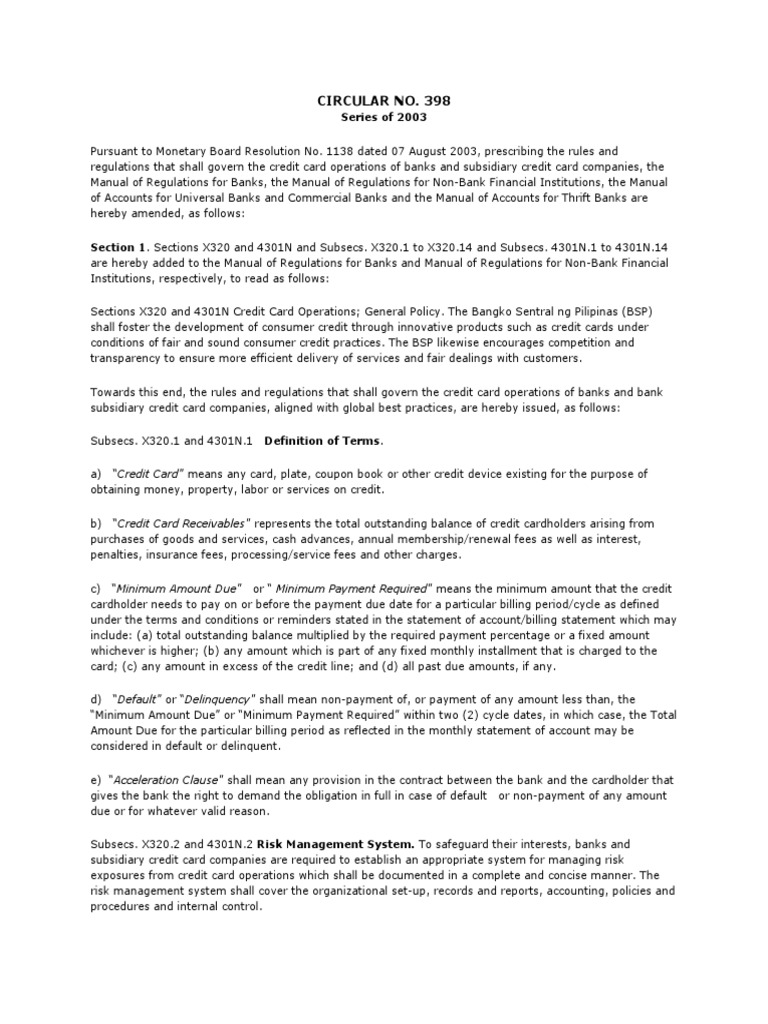 CIRCULAR NO. 398
Series of 2003

Pursuant to Monetary Board Resolution No. 1138 dated 07 August 2003, prescribing the rules and regulations that shall govern the credit card operations of banks and subsidiary credit card companies, the Manual of Regulations for Banks, the Manual of Regulations for Non-Bank Financial Institutions, the Manual of Accounts for Universal Banks and Commercial Banks and the Manual of Accounts for Thrift Banks are hereby amended, as follows:

Section 1. Sections X320 and 4301N and Subsecs. X320.1 to X320.14 and Subsecs. 4301N.1 to 4301N.14 are hereby added to the Manual of Regulations for Banks and Manual of Regulations for Non-Bank Financial Institutions, respectively, to read as follows:

Sections X320 and 4301N Credit Card Operations; General Policy. The Bangko Sentral ng Pilipinas (BSP) shall foster the development of consumer credit through innovative products such as credit cards under conditions of fair and sound consumer credit practices. The BSP likewise encourages competition and transparency to ensure more efficient delivery of services and fair dealings with customers.

Towards this end, the rules and regulations that shall govern the credit card operations of banks and bank subsidiary credit card companies, aligned with global best practices, are hereby issued, as follows:

Subsecs. X320.1 and 4301N.1 Definition of Terms.

a) "Credit Card" means any card, plate, coupon book or other credit device existing for the purpose of obtaining money, property, labor or services on credit.

b) "Credit Card Receivables" represents the total outstanding balance of credit cardholders arising from purchases of goods and services, cash advances, annual membership/renewal fees as well as interest, penalties, insurance fees, processing/service fees and other charges.

c) "Minimum Amount Due" or " Minimum Payment Required" means the minimum amount that the credit cardholder needs to pay on or before the payment due date for a particular billing period/cycle as defined under the terms and conditions or reminders stated in the statement of account/billing statement which may include: (a) total outstanding balance multiplied by the required payment percentage or a fixed amount whichever is higher; (b) any amount which is part of any fixed monthly installment that is charged to the card; (c) any amount in excess of the credit line; and (d) all past due amounts, if any.

d) "Default" or "Delinquency" shall mean non-payment of, or payment of any amount less than, the "Minimum Amount Due" or "Minimum Payment Required" within two (2) cycle dates, in which case, the Total Amount Due for the particular billing period as reflected in the monthly statement of account may be considered in default or delinquent.

e) "Acceleration Clause" shall mean any provision in the contract between the bank and the cardholder that gives the bank the right to demand the obligation in full in case of default or non-payment of any amount due or for whatever valid reason.

Subsecs. X320.2 and 4301N.2 Risk Management System. To safeguard their interests, banks and subsidiary credit card companies are required to establish an appropriate system for managing risk exposures from credit card operations which shall be documented in a complete and concise manner. The risk management system shall cover the organizational set-up, records and reports, accounting, policies and procedures and internal control.